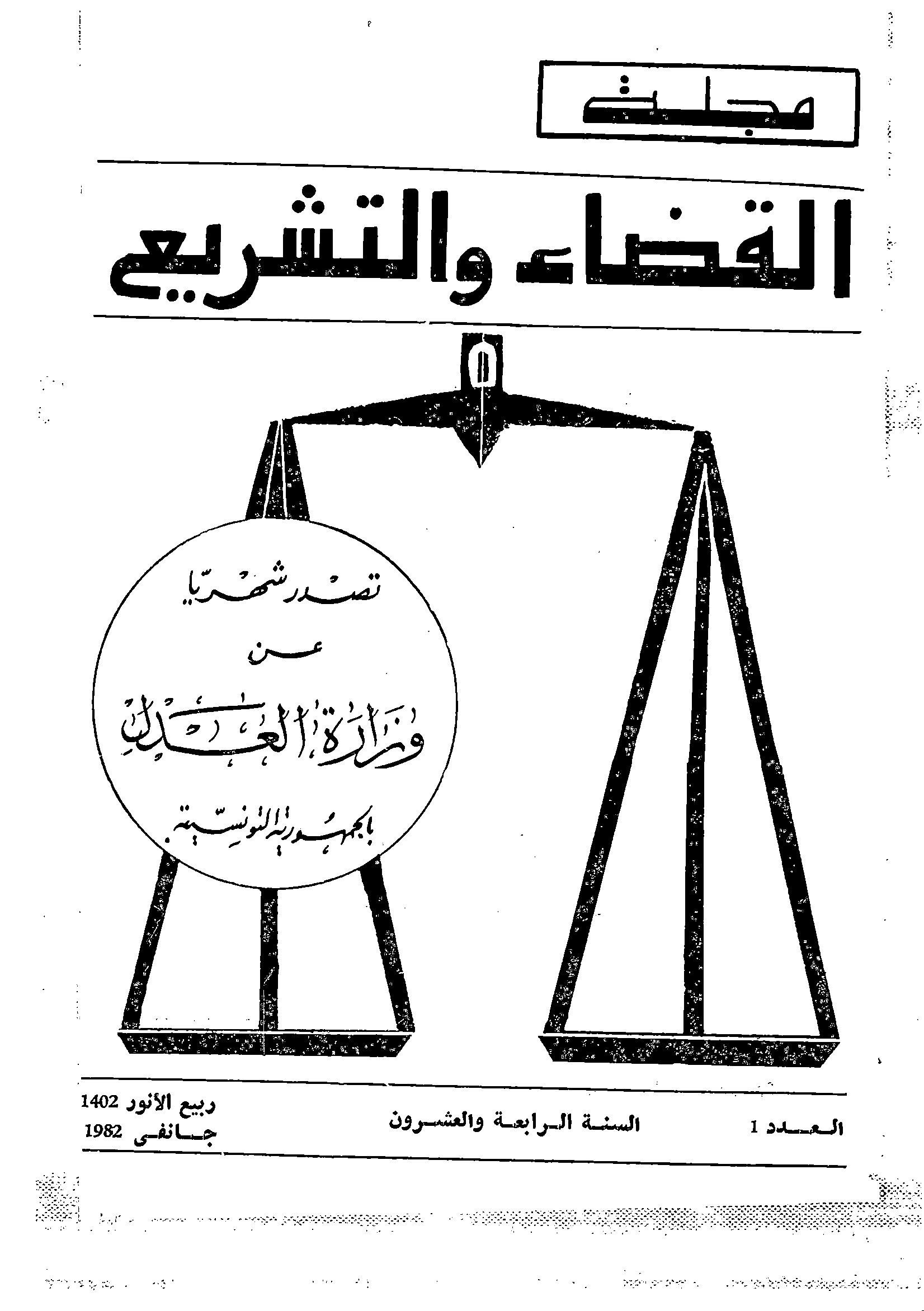 مجلة

القضاء والتشريع

تصدر شهريا

عن

وزارة العدل

بالجمهورية التونسية

العدد 1

السنة الرابعة والعشرون

ربيع الأنور 1402
جانفى 1982